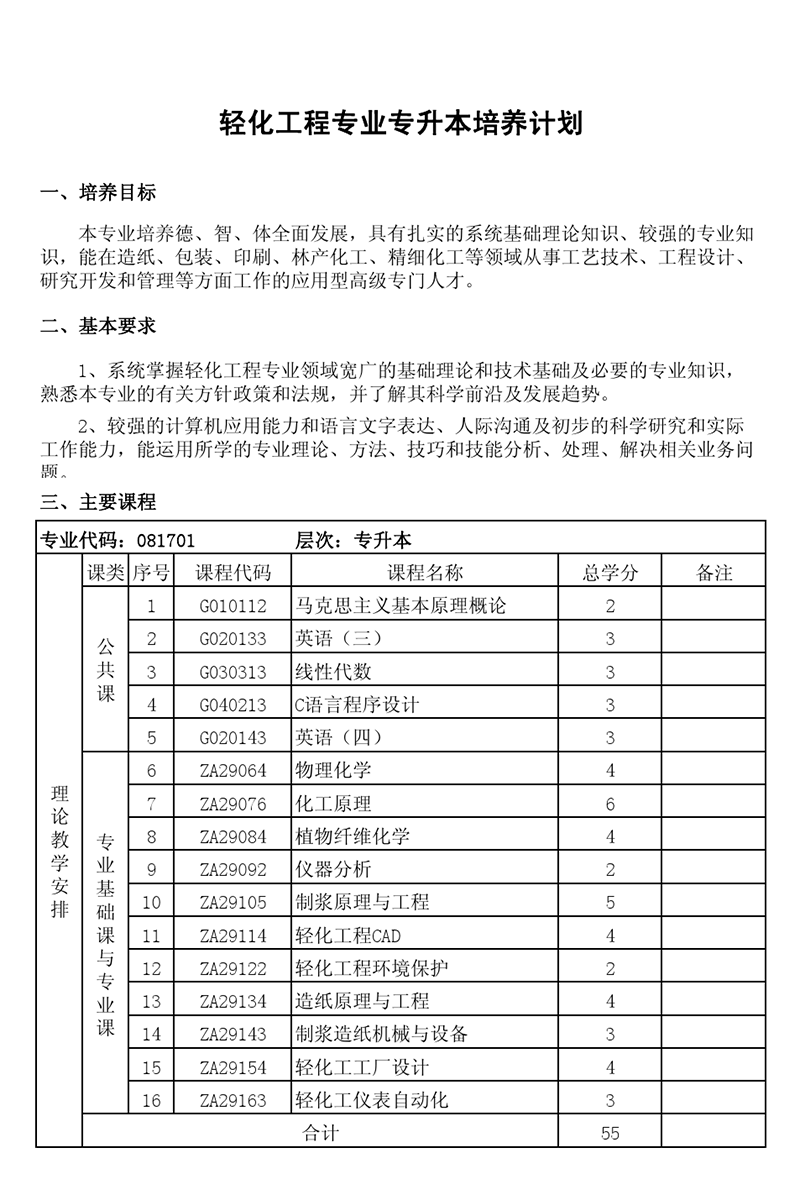 轻化工程专业专升本培养计划

一、培养目标

本专业培养德、智、体全面发展，具有扎实的系统基础理论知识、较强的专业知识，能在造纸、包装、印刷、林产化工、精细化工等领域从事工艺技术、工程设计、研究开发和管理等方面工作的应用型高级专门人才。

二、基本要求

1、系统掌握轻化工程专业领域宽广的基础理论和技术基础及必要的专业知识，熟悉本专业的有关方针政策和法规，并了解其科学前沿及发展趋势。

2、较强的计算机应用能力和语言文字表达、人际沟通及初步的科学研究和实际工作能力，能运用所学的专业理论、方法、技巧和技能分析、处理、解决相关业务问题。

三、主要课程

专业代码：081701　　层次：专升本

| | 课类 | 序号 | 课程代码 | 课程名称 | 总学分 | 备注 |
|---|---|---|---|---|---|---|
| 理论教学安排 | 公共课 | 1 | G010112 | 马克思主义基本原理概论 | 2 | |
| | | 2 | G020133 | 英语（三） | 3 | |
| | | 3 | G030313 | 线性代数 | 3 | |
| | | 4 | G040213 | C语言程序设计 | 3 | |
| | | 5 | G020143 | 英语（四） | 3 | |
| | 专业基础课与专业课 | 6 | ZA29064 | 物理化学 | 4 | |
| | | 7 | ZA29076 | 化工原理 | 6 | |
| | | 8 | ZA29084 | 植物纤维化学 | 4 | |
| | | 9 | ZA29092 | 仪器分析 | 2 | |
| | | 10 | ZA29105 | 制浆原理与工程 | 5 | |
| | | 11 | ZA29114 | 轻化工程CAD | 4 | |
| | | 12 | ZA29122 | 轻化工程环境保护 | 2 | |
| | | 13 | ZA29134 | 造纸原理与工程 | 4 | |
| | | 14 | ZA29143 | 制浆造纸机械与设备 | 3 | |
| | | 15 | ZA29154 | 轻化工工厂设计 | 4 | |
| | | 16 | ZA29163 | 轻化工仪表自动化 | 3 | |
| | 合计 | | | | 55 | |